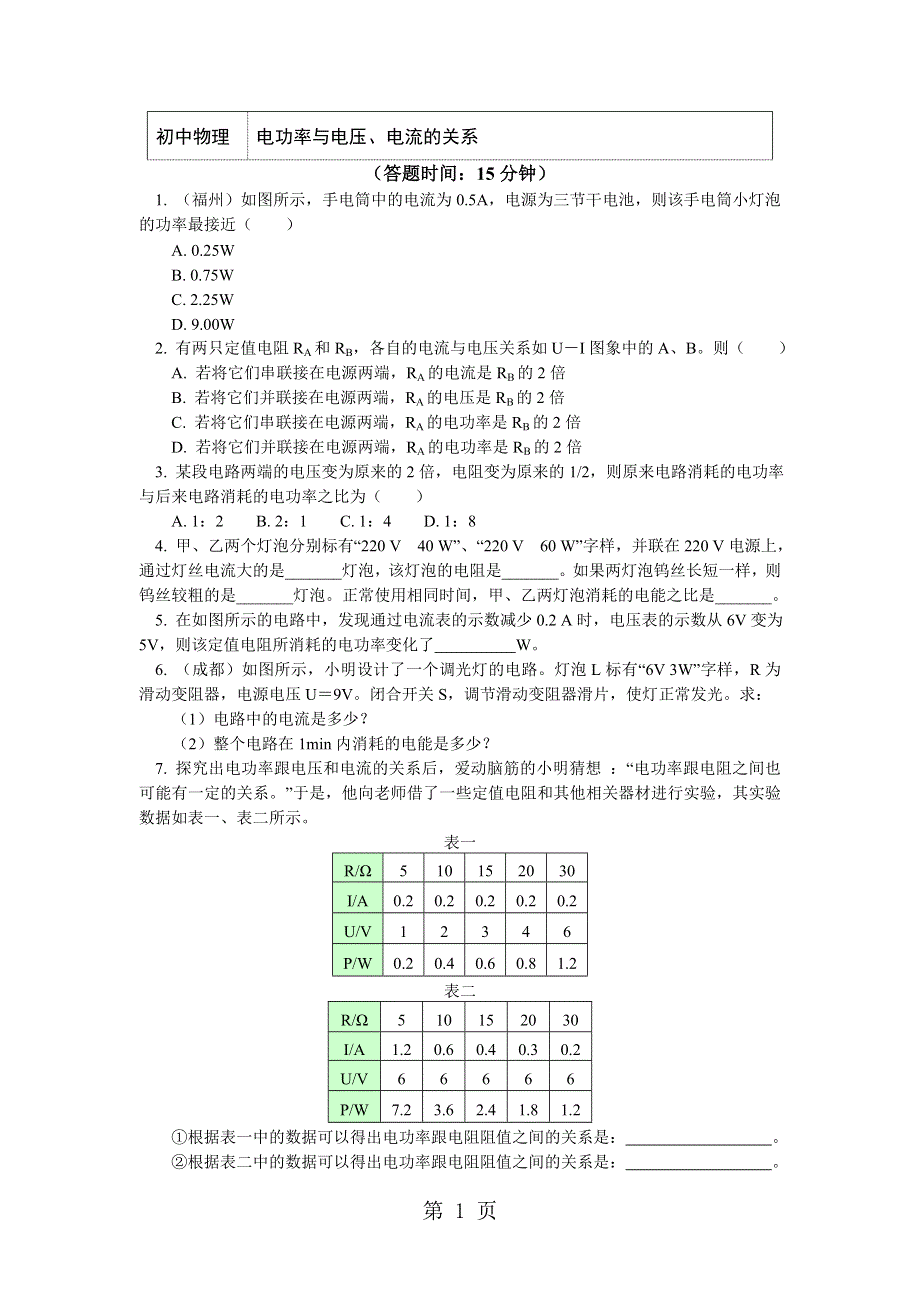 | 初中物理 | 电功率与电压、电流的关系 |
|---|---|

（答题时间：15 分钟）

1. （福州）如图所示，手电筒中的电流为 0.5A，电源为三节干电池，则该手电筒小灯泡的功率最接近（　　）

A. 0.25W
B. 0.75W
C. 2.25W
D. 9.00W

2. 有两只定值电阻 $R_A$ 和 $R_B$，各自的电流与电压关系如 U－I 图象中的 A、B。则（　　）

A. 若将它们串联接在电源两端，$R_A$ 的电流是 $R_B$ 的 2 倍
B. 若将它们并联接在电源两端，$R_A$ 的电压是 $R_B$ 的 2 倍
C. 若将它们串联接在电源两端，$R_A$ 的电功率是 $R_B$ 的 2 倍
D. 若将它们并联接在电源两端，$R_A$ 的电功率是 $R_B$ 的 2 倍

3. 某段电路两端的电压变为原来的 2 倍，电阻变为原来的 1/2，则原来电路消耗的电功率与后来电路消耗的电功率之比为（　　）

A. 1：2　　B. 2：1　　C. 1：4　　D. 1：8

4. 甲、乙两个灯泡分别标有“220 V　40 W”、“220 V　60 W”字样，并联在 220 V 电源上，通过灯丝电流大的是_______灯泡，该灯泡的电阻是_______。如果两灯泡钨丝长短一样，则钨丝较粗的是_______灯泡。正常使用相同时间，甲、乙两灯泡消耗的电能之比是_______。

5. 在如图所示的电路中，发现通过电流表的示数减少 0.2 A 时，电压表的示数从 6V 变为 5V，则该定值电阻所消耗的电功率变化了__________W。

6. （成都）如图所示，小明设计了一个调光灯的电路。灯泡 L 标有“6V 3W”字样，R 为滑动变阻器，电源电压 U＝9V。闭合开关 S，调节滑动变阻器滑片，使灯正常发光。求：

（1）电路中的电流是多少？
（2）整个电路在 1min 内消耗的电能是多少？

7. 探究出电功率跟电压和电流的关系后，爱动脑筋的小明猜想 ：“电功率跟电阻之间也可能有一定的关系。”于是，他向老师借了一些定值电阻和其他相关器材进行实验，其实验数据如表一、表二所示。

表一

| R/Ω | 5 | 10 | 15 | 20 | 30 |
|---|---|---|---|---|---|
| I/A | 0.2 | 0.2 | 0.2 | 0.2 | 0.2 |
| U/V | 1 | 2 | 3 | 4 | 6 |
| P/W | 0.2 | 0.4 | 0.6 | 0.8 | 1.2 |

表二

| R/Ω | 5 | 10 | 15 | 20 | 30 |
|---|---|---|---|---|---|
| I/A | 1.2 | 0.6 | 0.4 | 0.3 | 0.2 |
| U/V | 6 | 6 | 6 | 6 | 6 |
| P/W | 7.2 | 3.6 | 2.4 | 1.8 | 1.2 |

①根据表一中的数据可以得出电功率跟电阻阻值之间的关系是：_________________。
②根据表二中的数据可以得出电功率跟电阻阻值之间的关系是：_________________。

第 1 页